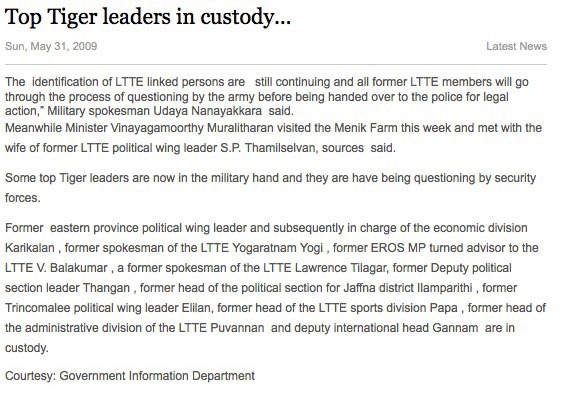 Top Tiger leaders in custody...

Sun, May 31, 2009

Latest News

The identification of LTTE linked persons are still continuing and all former LTTE members will go through the process of questioning by the army before being handed over to the police for legal action," Military spokesman Udaya Nanayakkara said.
Meanwhile Minister Vinayagamoorthy Muralitharan visited the Menik Farm this week and met with the wife of former LTTE political wing leader S.P. Thamilselvan, sources said.

Some top Tiger leaders are now in the military hand and they are have being questioning by security forces.

Former eastern province political wing leader and subsequently in charge of the economic division Karikalan , former spokesman of the LTTE Yogaratnam Yogi , former EROS MP turned advisor to the LTTE V. Balakumar , a former spokesman of the LTTE Lawrence Tilagar, former Deputy political section leader Thangan , former head of the political section for Jaffna district Ilamparithi , former Trincomalee political wing leader Elilan, former head of the LTTE sports division Papa , former head of the administrative division of the LTTE Puvannan and deputy international head Gannam are in custody.

Courtesy: Government Information Department